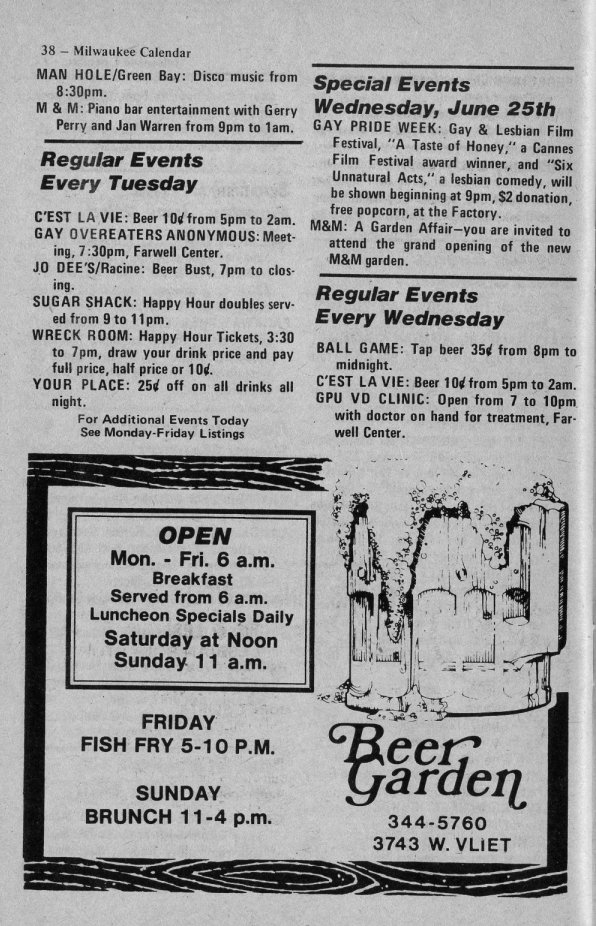 38 – Milwaukee Calendar

MAN HOLE/Green Bay: Disco music from 8:30pm.

M & M: Piano bar entertainment with Gerry Perry and Jan Warren from 9pm to 1am.

Regular Events Every Tuesday

C'EST LA VIE: Beer 10¢ from 5pm to 2am.

GAY OVEREATERS ANONYMOUS: Meeting, 7:30pm, Farwell Center.

JO DEE'S/Racine: Beer Bust, 7pm to closing.

SUGAR SHACK: Happy Hour doubles served from 9 to 11pm.

WRECK ROOM: Happy Hour Tickets, 3:30 to 7pm, draw your drink price and pay full price, half price or 10¢.

YOUR PLACE: 25¢ off on all drinks all night.

For Additional Events Today See Monday-Friday Listings

Special Events Wednesday, June 25th

GAY PRIDE WEEK: Gay & Lesbian Film Festival, "A Taste of Honey," a Cannes Film Festival award winner, and "Six Unnatural Acts," a lesbian comedy, will be shown beginning at 9pm, $2 donation, free popcorn, at the Factory.

M&M: A Garden Affair—you are invited to attend the grand opening of the new M&M garden.

Regular Events Every Wednesday

BALL GAME: Tap beer 35¢ from 8pm to midnight.

C'EST LA VIE: Beer 10¢ from 5pm to 2am.

GPU VD CLINIC: Open from 7 to 10pm with doctor on hand for treatment, Farwell Center.

OPEN
Mon. - Fri. 6 a.m.
Breakfast
Served from 6 a.m.
Luncheon Specials Daily
Saturday at Noon
Sunday 11 a.m.

FRIDAY
FISH FRY 5-10 P.M.

SUNDAY
BRUNCH 11-4 p.m.

Beer Garden

344-5760
3743 W. VLIET